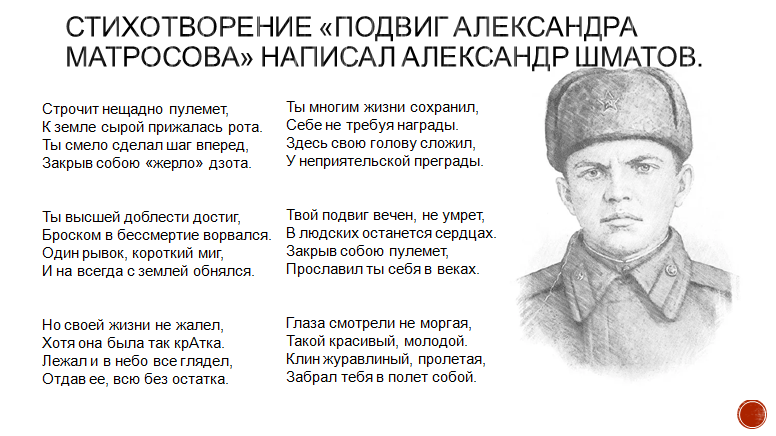 СТИХОТВОРЕНИЕ «ПОДВИГ АЛЕКСАНДРА МАТРОСОВА» НАПИСАЛ АЛЕКСАНДР ШМАТОВ.

Строчит нещадно пулемет,
К земле сырой прижалась рота.
Ты смело сделал шаг вперед,
Закрыв собою «жерло» дзота.

Ты высшей доблести достиг,
Броском в бессмертие ворвался.
Один рывок, короткий миг,
И на всегда с землей обнялся.

Но своей жизни не жалел,
Хотя она была так крАтка.
Лежал и в небо все глядел,
Отдав ее, всю без остатка.

Ты многим жизни сохранил,
Себе не требуя награды.
Здесь свою голову сложил,
У неприятельской преграды.

Твой подвиг вечен, не умрет,
В людских останется сердцах.
Закрыв собою пулемет,
Прославил ты себя в веках.

Глаза смотрели не моргая,
Такой красивый, молодой.
Клин журавлиный, пролетая,
Забрал тебя в полет собой.